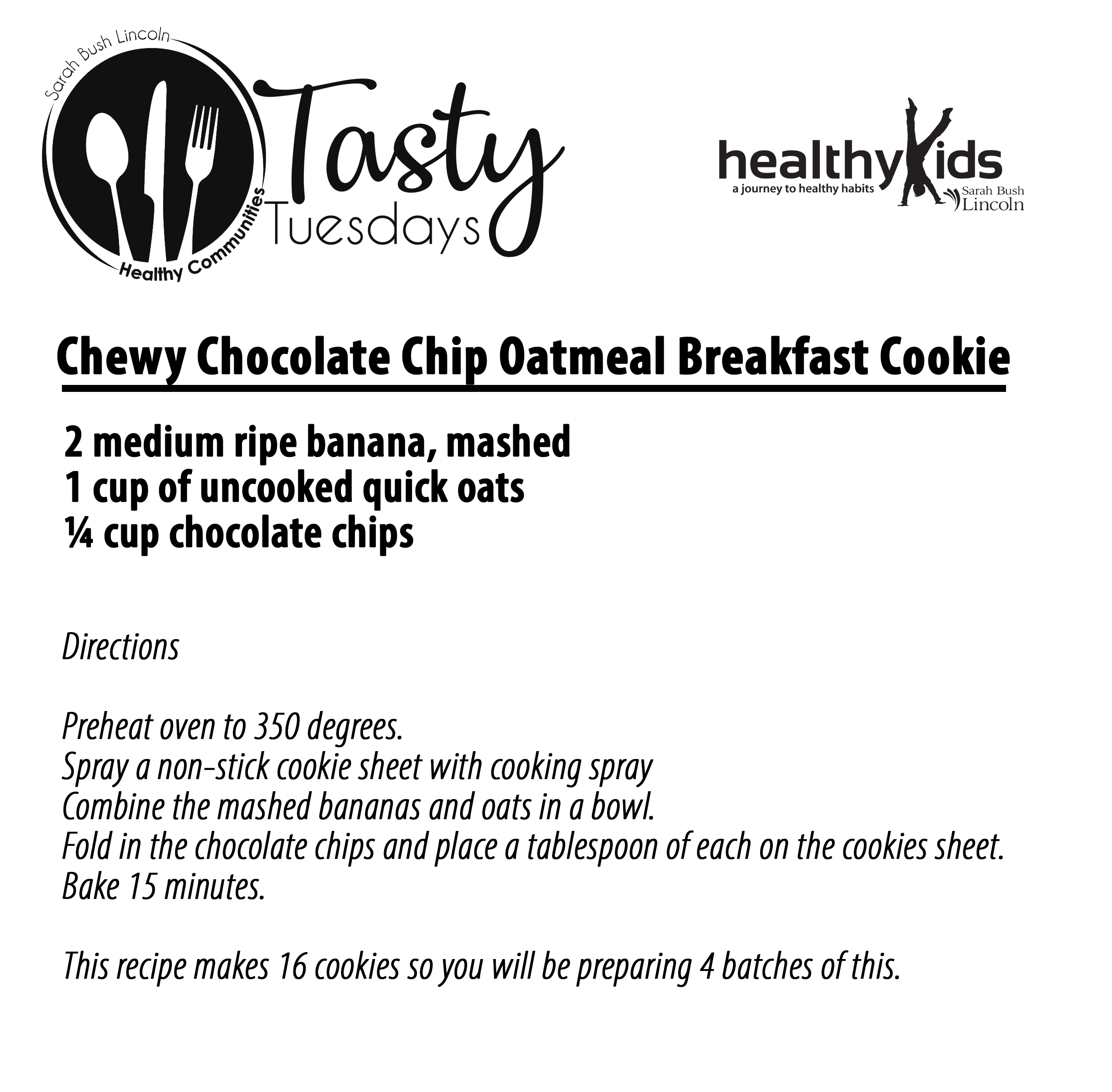 Sarah Bush Lincoln
Healthy Communities
Tasty
Tuesdays

healthyKids
a journey to healthy habits
Sarah Bush
Lincoln

Chewy Chocolate Chip Oatmeal Breakfast Cookie

2 medium ripe banana, mashed
1 cup of uncooked quick oats
¼ cup chocolate chips

Directions

Preheat oven to 350 degrees.
Spray a non-stick cookie sheet with cooking spray
Combine the mashed bananas and oats in a bowl.
Fold in the chocolate chips and place a tablespoon of each on the cookies sheet.
Bake 15 minutes.

This recipe makes 16 cookies so you will be preparing 4 batches of this.